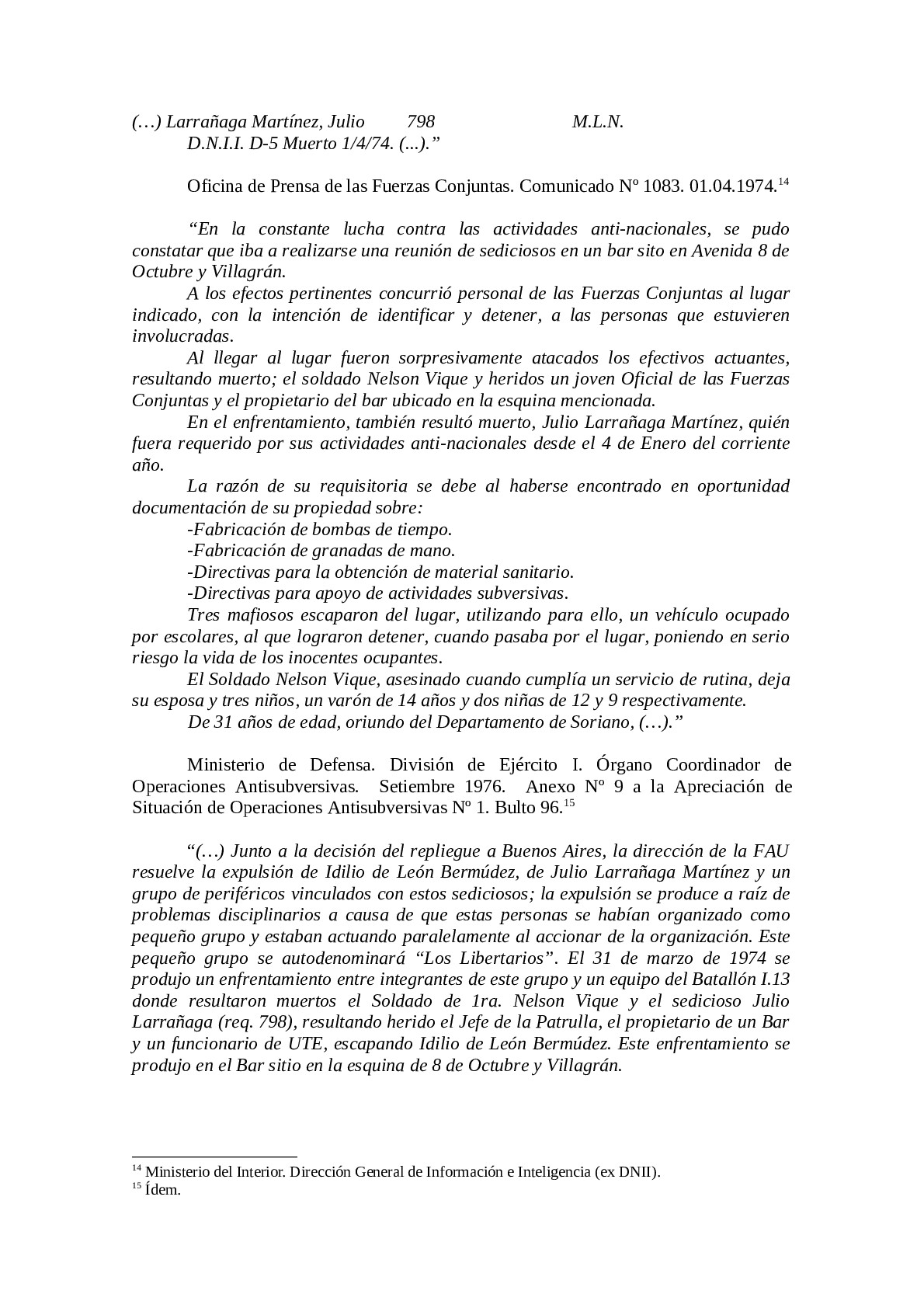 (…) Larrañaga Martínez, Julio 798 M.L.N.
D.N.I.I. D-5 Muerto 1/4/74. (...).”

Oficina de Prensa de las Fuerzas Conjuntas. Comunicado Nº 1083. 01.04.1974.$^{14}$

“En la constante lucha contra las actividades anti-nacionales, se pudo constatar que iba a realizarse una reunión de sediciosos en un bar sito en Avenida 8 de Octubre y Villagrán.

A los efectos pertinentes concurrió personal de las Fuerzas Conjuntas al lugar indicado, con la intención de identificar y detener, a las personas que estuvieren involucradas.

Al llegar al lugar fueron sorpresivamente atacados los efectivos actuantes, resultando muerto; el soldado Nelson Vique y heridos un joven Oficial de las Fuerzas Conjuntas y el propietario del bar ubicado en la esquina mencionada.

En el enfrentamiento, también resultó muerto, Julio Larrañaga Martínez, quién fuera requerido por sus actividades anti-nacionales desde el 4 de Enero del corriente año.

La razón de su requisitoria se debe al haberse encontrado en oportunidad documentación de su propiedad sobre:

-Fabricación de bombas de tiempo.

-Fabricación de granadas de mano.

-Directivas para la obtención de material sanitario.

-Directivas para apoyo de actividades subversivas.

Tres mafiosos escaparon del lugar, utilizando para ello, un vehículo ocupado por escolares, al que lograron detener, cuando pasaba por el lugar, poniendo en serio riesgo la vida de los inocentes ocupantes.

El Soldado Nelson Vique, asesinado cuando cumplía un servicio de rutina, deja su esposa y tres niños, un varón de 14 años y dos niñas de 12 y 9 respectivamente.

De 31 años de edad, oriundo del Departamento de Soriano, (…).”

Ministerio de Defensa. División de Ejército I. Órgano Coordinador de Operaciones Antisubversivas. Setiembre 1976. Anexo Nº 9 a la Apreciación de Situación de Operaciones Antisubversivas Nº 1. Bulto 96.$^{15}$

“(…) Junto a la decisión del repliegue a Buenos Aires, la dirección de la FAU resuelve la expulsión de Idilio de León Bermúdez, de Julio Larrañaga Martínez y un grupo de periféricos vinculados con estos sediciosos; la expulsión se produce a raíz de problemas disciplinarios a causa de que estas personas se habían organizado como pequeño grupo y estaban actuando paralelamente al accionar de la organización. Este pequeño grupo se autodenominará “Los Libertarios”. El 31 de marzo de 1974 se produjo un enfrentamiento entre integrantes de este grupo y un equipo del Batallón I.13 donde resultaron muertos el Soldado de 1ra. Nelson Vique y el sedicioso Julio Larrañaga (req. 798), resultando herido el Jefe de la Patrulla, el propietario de un Bar y un funcionario de UTE, escapando Idilio de León Bermúdez. Este enfrentamiento se produjo en el Bar sitio en la esquina de 8 de Octubre y Villagrán.

$^{14}$ Ministerio del Interior. Dirección General de Información e Inteligencia (ex DNII).
$^{15}$ Ídem.